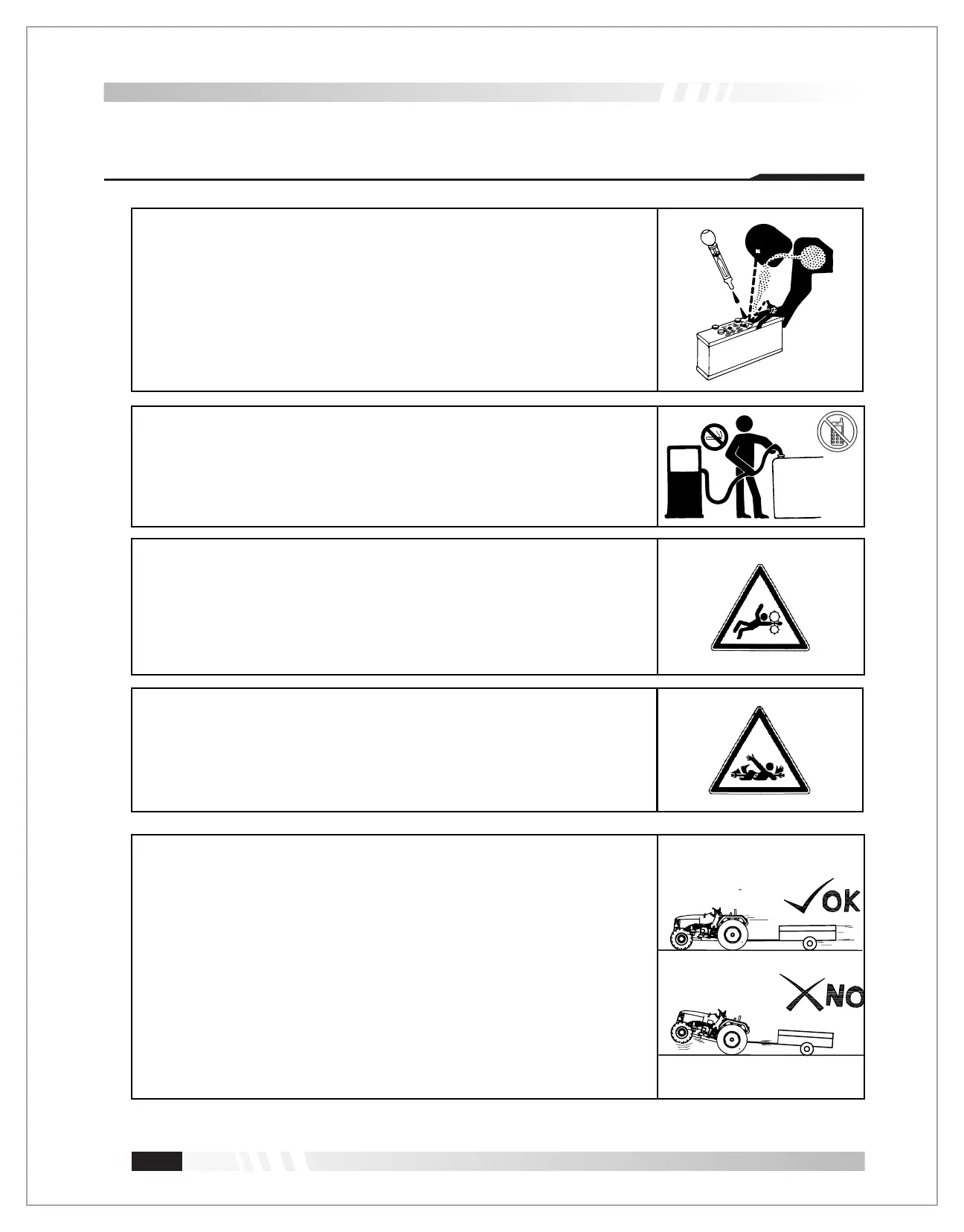 OK

NO